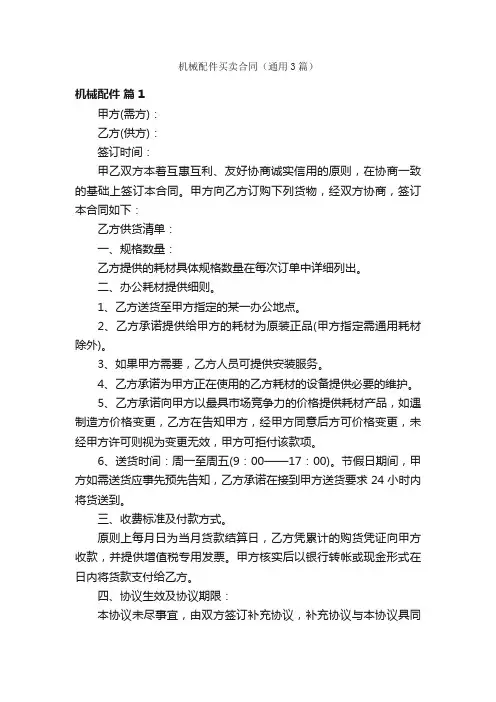 机械配件买卖合同（通用3篇）

机械配件 篇1

甲方(需方)：

乙方(供方)：

签订时间：

甲乙双方本着互惠互利、友好协商诚实信用的原则，在协商一致的基础上签订本合同。甲方向乙方订购下列货物，经双方协商，签订本合同如下：

乙方供货清单：

一、规格数量：

乙方提供的耗材具体规格数量在每次订单中详细列出。

二、办公耗材提供细则。

1、乙方送货至甲方指定的某一办公地点。

2、乙方承诺提供给甲方的耗材为原装正品(甲方指定需通用耗材除外)。

3、如果甲方需要，乙方人员可提供安装服务。

4、乙方承诺为甲方正在使用的乙方耗材的设备提供必要的维护。

5、乙方承诺向甲方以最具市场竞争力的价格提供耗材产品，如遇制造方价格变更，乙方在告知甲方，经甲方同意后方可价格变更，未经甲方许可则视为变更无效，甲方可拒付该款项。

6、送货时间：周一至周五(9：00——17：00)。节假日期间，甲方如需送货应事先预先告知，乙方承诺在接到甲方送货要求24小时内将货送到。

三、收费标准及付款方式。

原则上每月日为当月货款结算日，乙方凭累计的购货凭证向甲方收款，并提供增值税专用发票。甲方核实后以银行转帐或现金形式在日内将货款支付给乙方。

四、协议生效及协议期限：

本协议未尽事宜，由双方签订补充协议，补充协议与本协议具同